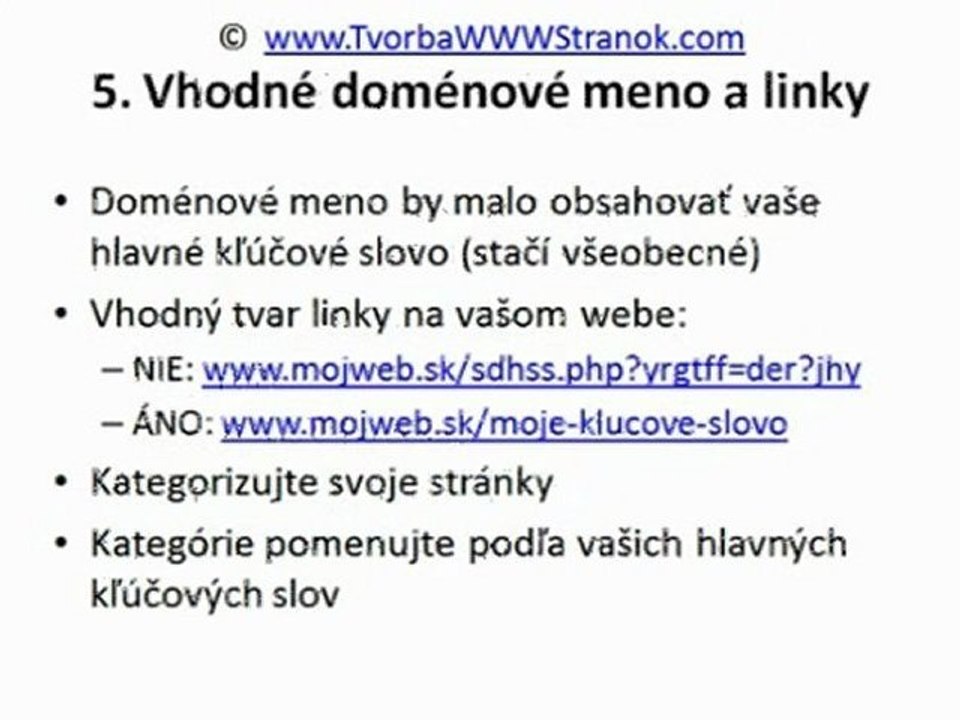 © www.TvorbaWWWStranok.com

5. Vhodné doménové meno a linky

• Doménové meno by malo obsahovať vaše hlavné kľúčové slovo (stačí všeobecné)
• Vhodný tvar linky na vašom webe:
– NIE: www.mojweb.sk/sdhss.php?yrgtff=der?jhy
– ÁNO: www.mojweb.sk/moje-klucove-slovo
• Kategorizujte svoje stránky
• Kategórie pomenujte podľa vašich hlavných kľúčových slov